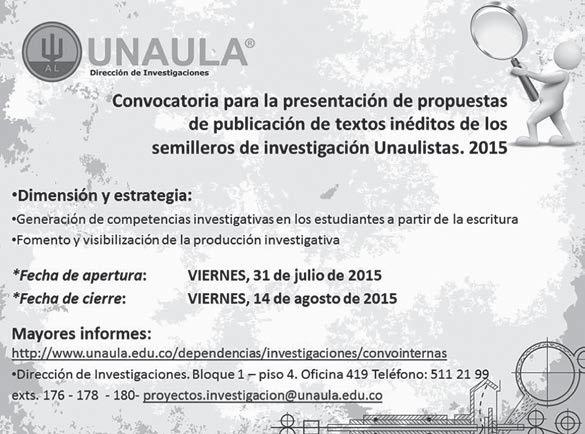 AL

UNAULA®

Dirección de Investigaciones

Convocatoria para la presentación de propuestas de publicación de textos inéditos de los semilleros de investigación Unaulistas. 2015

•Dimensión y estrategia:

•Generación de competencias investigativas en los estudiantes a partir de la escritura

•Fomento y visibilización de la producción investigativa

*Fecha de apertura: VIERNES, 31 de julio de 2015

*Fecha de cierre: VIERNES, 14 de agosto de 2015

Mayores informes:

http://www.unaula.edu.co/dependencias/investigaciones/convointernas

•Dirección de Investigaciones. Bloque 1 – piso 4. Oficina 419 Teléfono: 511 21 99 exts. 176 - 178 - 180- proyectos.investigacion@unaula.edu.co